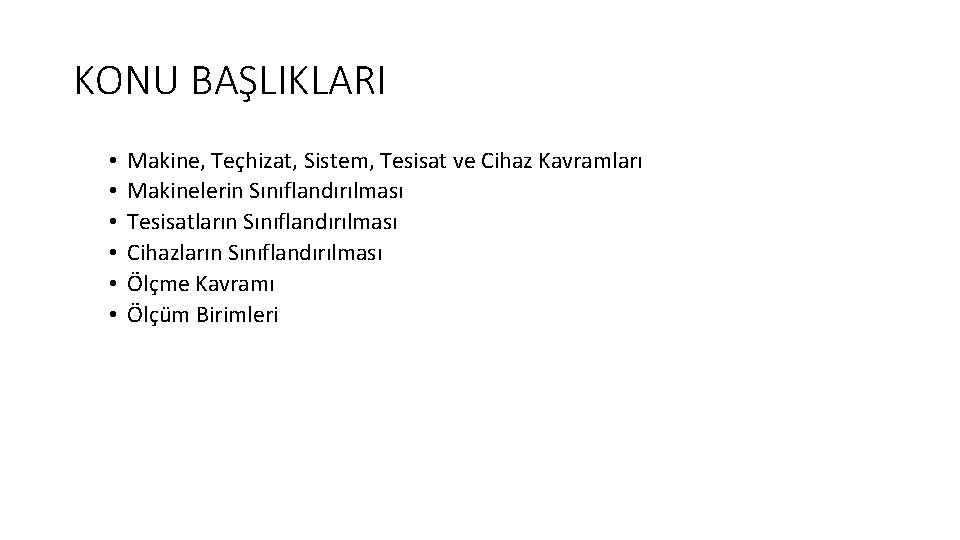 KONU BAŞLIKLARI

• Makine, Teçhizat, Sistem, Tesisat ve Cihaz Kavramları
• Makinelerin Sınıflandırılması
• Tesisatların Sınıflandırılması
• Cihazların Sınıflandırılması
• Ölçme Kavramı
• Ölçüm Birimleri